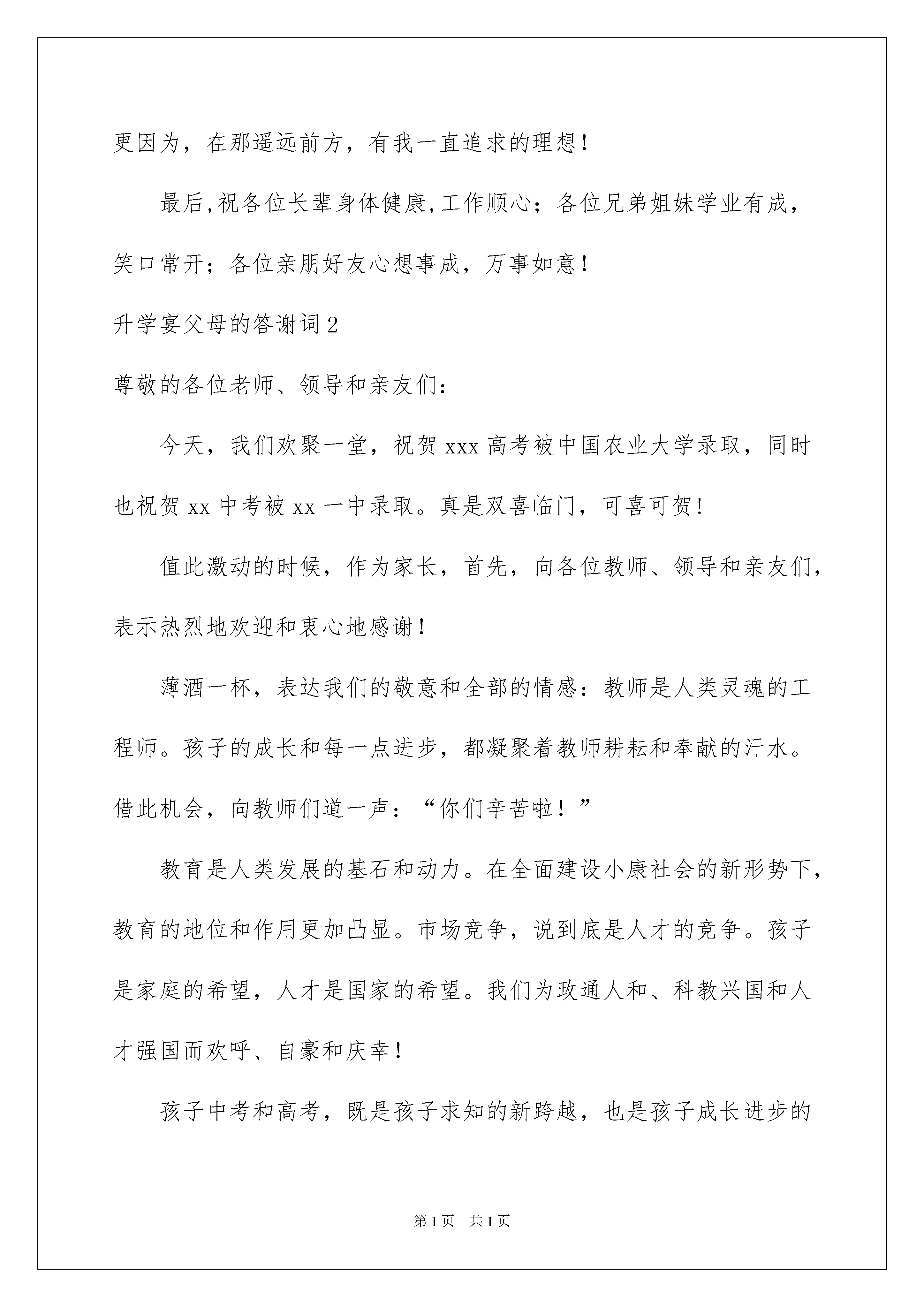 更因为，在那遥远前方，有我一直追求的理想！

最后,祝各位长辈身体健康,工作顺心；各位兄弟姐妹学业有成，笑口常开；各位亲朋好友心想事成，万事如意！

升学宴父母的答谢词2

尊敬的各位老师、领导和亲友们：

今天，我们欢聚一堂，祝贺xxx高考被中国农业大学录取，同时也祝贺xx中考被xx一中录取。真是双喜临门，可喜可贺!

值此激动的时候，作为家长，首先，向各位教师、领导和亲友们，表示热烈地欢迎和衷心地感谢！

薄酒一杯，表达我们的敬意和全部的情感：教师是人类灵魂的工程师。孩子的成长和每一点进步，都凝聚着教师耕耘和奉献的汗水。借此机会，向教师们道一声：“你们辛苦啦！”

教育是人类发展的基石和动力。在全面建设小康社会的新形势下，教育的地位和作用更加凸显。市场竞争，说到底是人才的竞争。孩子是家庭的希望，人才是国家的希望。我们为政通人和、科教兴国和人才强国而欢呼、自豪和庆幸！

孩子中考和高考，既是孩子求知的新跨越，也是孩子成长进步的

第1页 共1页